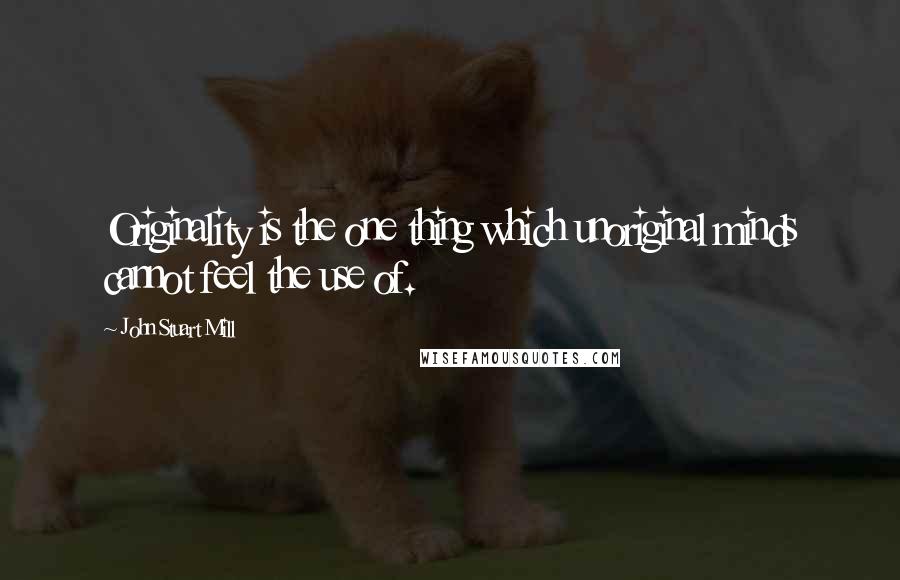 Originality is the one thing which unoriginal minds cannot feel the use of.

~John Stuart Mill

WISEFAMOUSQUOTES.COM